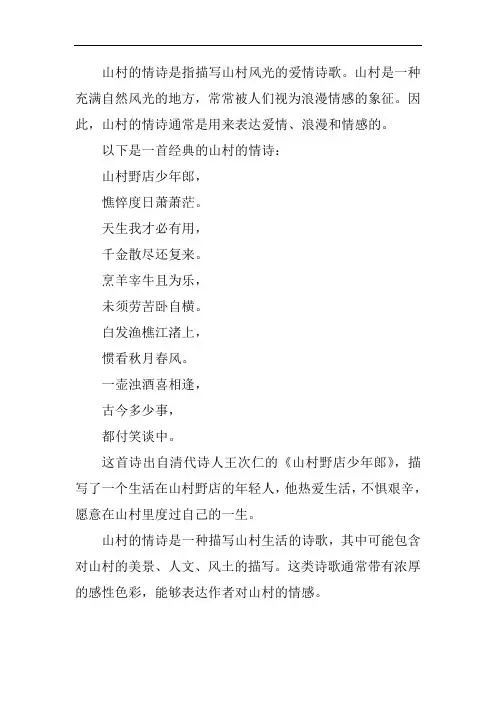 山村的情诗是指描写山村风光的爱情诗歌。山村是一种充满自然风光的地方，常常被人们视为浪漫情感的象征。因此，山村的情诗通常是用来表达爱情、浪漫和情感的。

以下是一首经典的山村的情诗：

山村野店少年郎，

憔悴度日萧萧茫。

天生我才必有用，

千金散尽还复来。

烹羊宰牛且为乐，

未须劳苦卧自横。

白发渔樵江渚上，

惯看秋月春风。

一壶浊酒喜相逢，

古今多少事，

都付笑谈中。

这首诗出自清代诗人王次仁的《山村野店少年郎》，描写了一个生活在山村野店的年轻人，他热爱生活，不惧艰辛，愿意在山村里度过自己的一生。

山村的情诗是一种描写山村生活的诗歌，其中可能包含对山村的美景、人文、风土的描写。这类诗歌通常带有浓厚的感性色彩，能够表达作者对山村的情感。